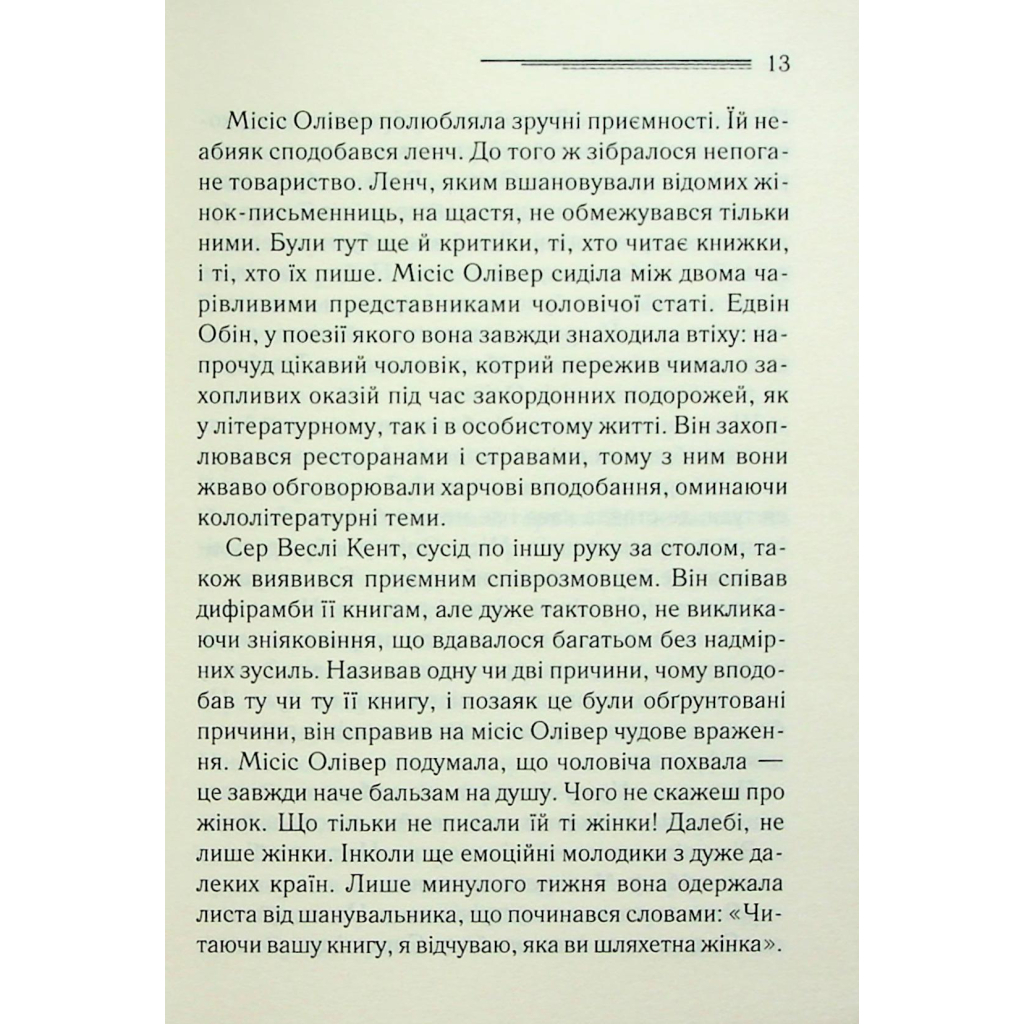 13

Місіс Олівер полюбляла зручні приємності. Їй неабияк сподобався ленч. До того ж зібралося непогане товариство. Ленч, яким вшановували відомих жінок-письменниць, на щастя, не обмежувався тільки ними. Були тут ще й критики, ті, хто читає книжки, і ті, хто їх пише. Місіс Олівер сиділа між двома чарівливими представниками чоловічої статі. Едвін Обін, у поезії якого вона завжди знаходила втіху: напрочуд цікавий чоловік, котрий пережив чимало захопливих оказій під час закордонних подорожей, як у літературному, так і в особистому житті. Він захоплювався ресторанами і стравами, тому з ним вони жваво обговорювали харчові вподобання, оминаючи кололітературні теми.

Сер Веслі Кент, сусід по іншу руку за столом, також виявився приємним співрозмовцем. Він співав дифірамби її книгам, але дуже тактовно, не викликаючи зніяковіння, що вдавалося багатьом без надмірних зусиль. Називав одну чи дві причини, чому вподобав ту чи ту її книгу, і позаяк це були обґрунтовані причини, він справив на місіс Олівер чудове враження. Місіс Олівер подумала, що чоловіча похвала — це завжди наче бальзам на душу. Чого не скажеш про жінок. Що тільки не писали їй ті жінки! Далебі, не лише жінки. Інколи ще емоційні молодики з дуже далеких країн. Лише минулого тижня вона одержала листа від шанувальника, що починався словами: «Читаючи вашу книгу, я відчуваю, яка ви шляхетна жінка».